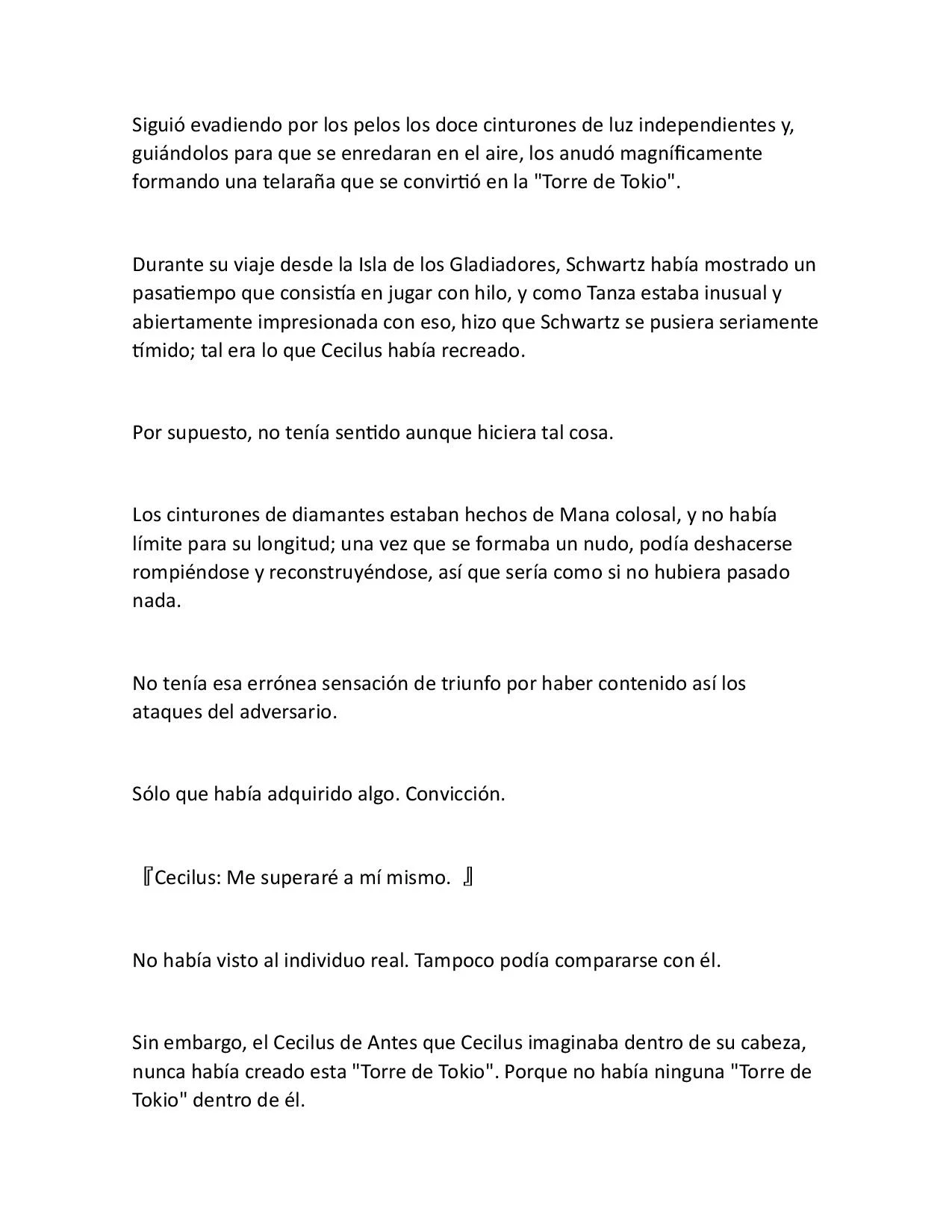 Siguió evadiendo por los pelos los doce cinturones de luz independientes y, guiándolos para que se enredaran en el aire, los anudó magníficamente formando una telaraña que se convirtió en la "Torre de Tokio".

Durante su viaje desde la Isla de los Gladiadores, Schwartz había mostrado un pasatiempo que consistía en jugar con hilo, y como Tanza estaba inusual y abiertamente impresionada con eso, hizo que Schwartz se pusiera seriamente tímido; tal era lo que Cecilus había recreado.

Por supuesto, no tenía sentido aunque hiciera tal cosa.

Los cinturones de diamantes estaban hechos de Mana colosal, y no había límite para su longitud; una vez que se formaba un nudo, podía deshacerse rompiéndose y reconstruyéndose, así que sería como si no hubiera pasado nada.

No tenía esa errónea sensación de triunfo por haber contenido así los ataques del adversario.

Sólo que había adquirido algo. Convicción.

『Cecilus: Me superaré a mí mismo. 』

No había visto al individuo real. Tampoco podía compararse con él.

Sin embargo, el Cecilus de Antes que Cecilus imaginaba dentro de su cabeza, nunca había creado esta "Torre de Tokio". Porque no había ninguna "Torre de Tokio" dentro de él.